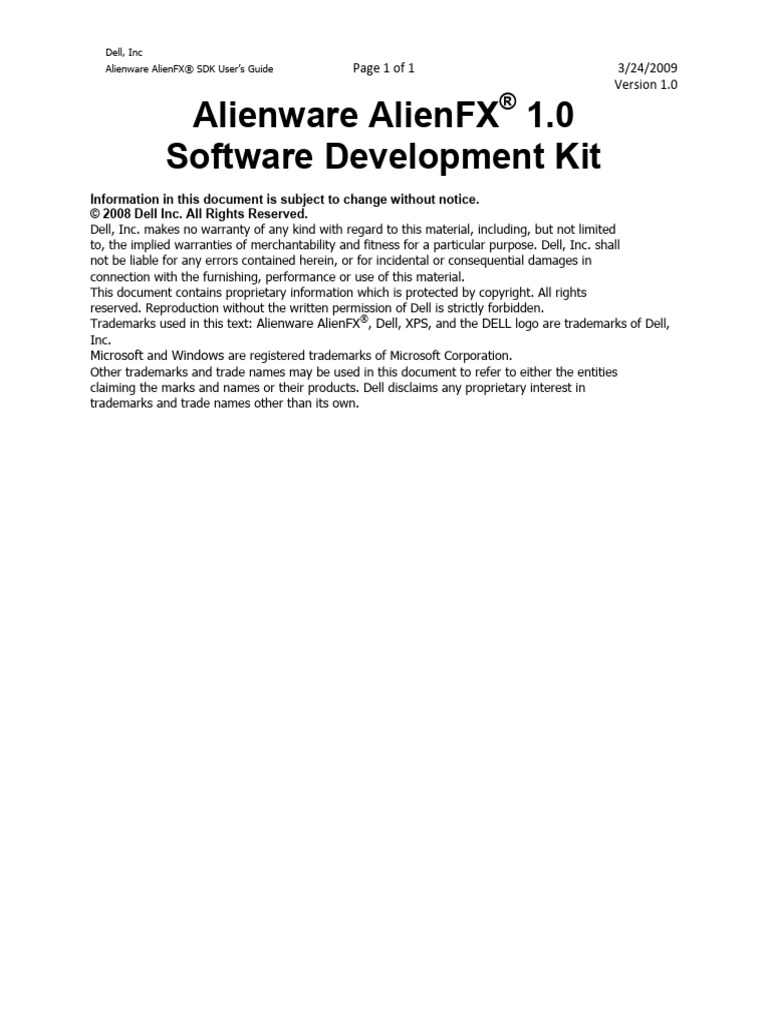 Dell, Inc
Alienware AlienFX® SDK User's Guide
Page 1 of 1
3/24/2009
Version 1.0

Alienware AlienFX® 1.0
Software Development Kit

Information in this document is subject to change without notice.
© 2008 Dell Inc. All Rights Reserved.
Dell, Inc. makes no warranty of any kind with regard to this material, including, but not limited to, the implied warranties of merchantability and fitness for a particular purpose. Dell, Inc. shall not be liable for any errors contained herein, or for incidental or consequential damages in connection with the furnishing, performance or use of this material.
This document contains proprietary information which is protected by copyright. All rights reserved. Reproduction without the written permission of Dell is strictly forbidden.
Trademarks used in this text: Alienware AlienFX®, Dell, XPS, and the DELL logo are trademarks of Dell, Inc.
Microsoft and Windows are registered trademarks of Microsoft Corporation.
Other trademarks and trade names may be used in this document to refer to either the entities claiming the marks and names or their products. Dell disclaims any proprietary interest in trademarks and trade names other than its own.